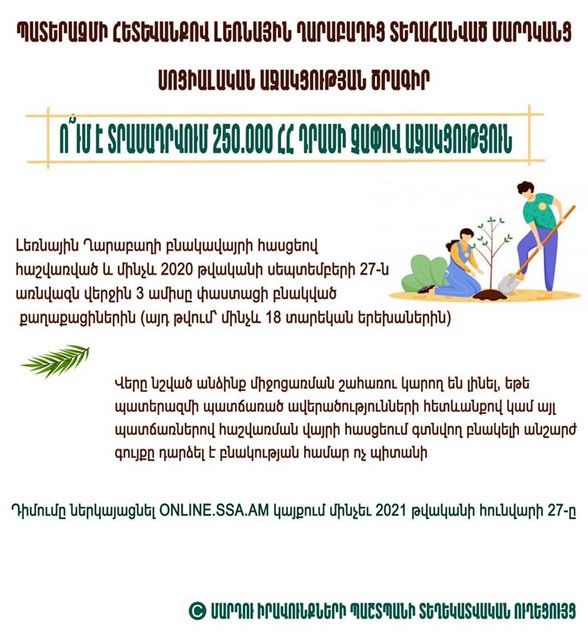 ՊԱՏԵՐԱԶՄԻ ՀԵՏԵՎԱՆՔՈՎ ԼԵՌՆԱՅԻՆ ՂԱՐԱԲԱՂԻՑ ՏԵՂԱՀԱՆՎԱԾ ՄԱՐԴԿԱՆՑ

ՍՈՑԻԱԼԱԿԱՆ ԱՋԱԿՑՈՒԹՅԱՆ ԾՐԱԳԻՐ

Ո՞ՒՄ Է ՏՐԱՄԱԴՐՎՈՒՄ 250.000 ՀՀ ԴՐԱՄԻ ՉԱՓՈՎ ԱՋԱԿՑՈՒԹՅՈՒՆ

Լեռնային Ղարաբաղի բնակավայրի հասցեով հաշվառված և մինչև 2020 թվականի սեպտեմբերի 27-ն առնվազն վերջին 3 ամիսը փաստացի բնակված քաղաքացիներին (այդ թվում՝ մինչև 18 տարեկան երեխաներին)

Վերը նշված անձինք միջոցառման շահառու կարող են լինել, եթե պատերազմի պատճառած ավերածությունների հետևանքով կամ այլ պատճառներով հաշվառման վայրի հասցեում գտնվող բնակելի անշարժ գույքը դարձել է բնակության համար ոչ պիտանի

Դիմումը ներկայացնել ONLINE.SSA.AM կայքում մինչեւ 2021 թվականի հունվարի 27-ը

© ՄԱՐԴՈՒ ԻՐԱՎՈՒՆՔՆԵՐԻ ՊԱՇՏՊԱՆԻ ՏԵՂԵԿԱՏՎԱԿԱՆ ՈՒՂԵՑՈՒՅՑ